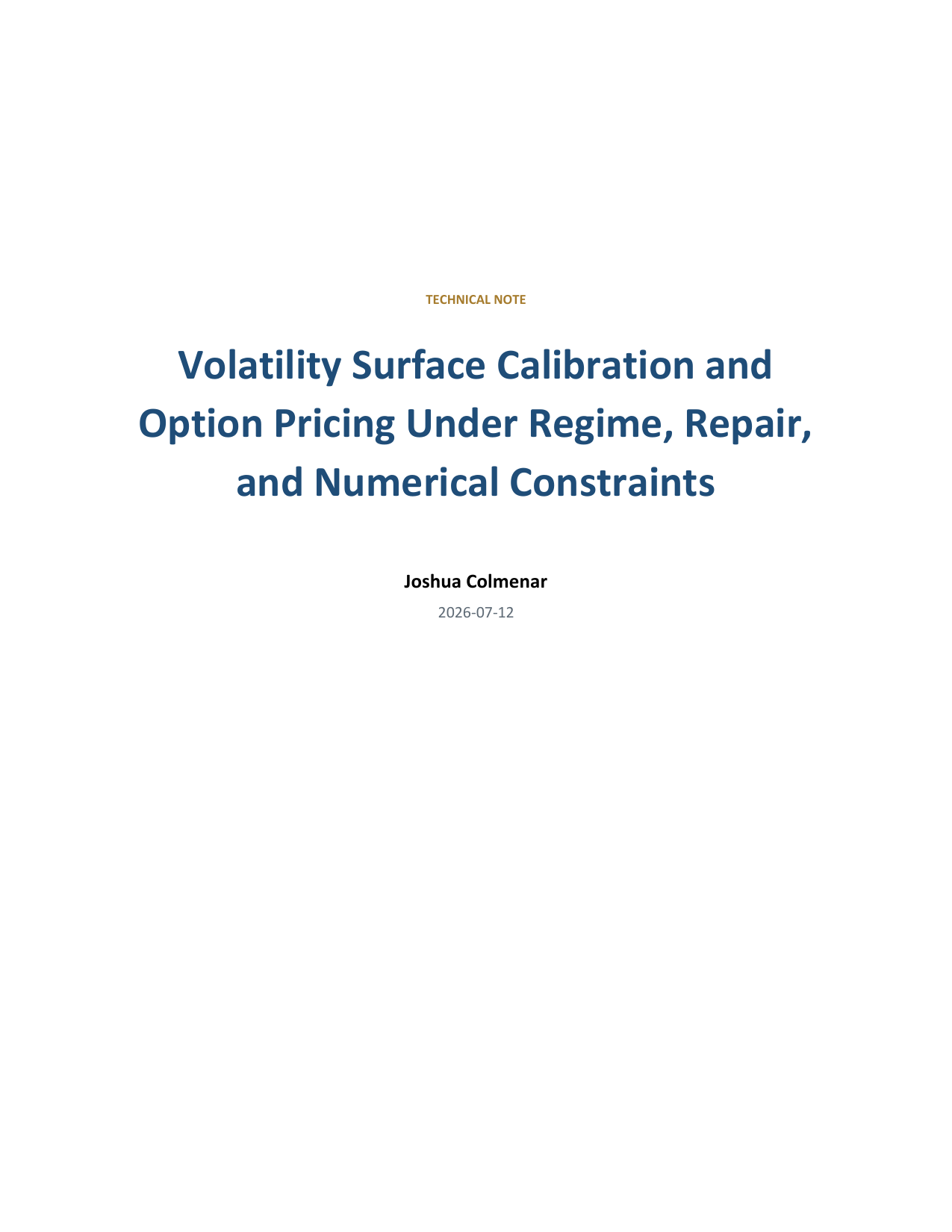 TECHNICAL NOTE

Volatility Surface Calibration and Option Pricing Under Regime, Repair, and Numerical Constraints

Joshua Colmenar

2026-07-12